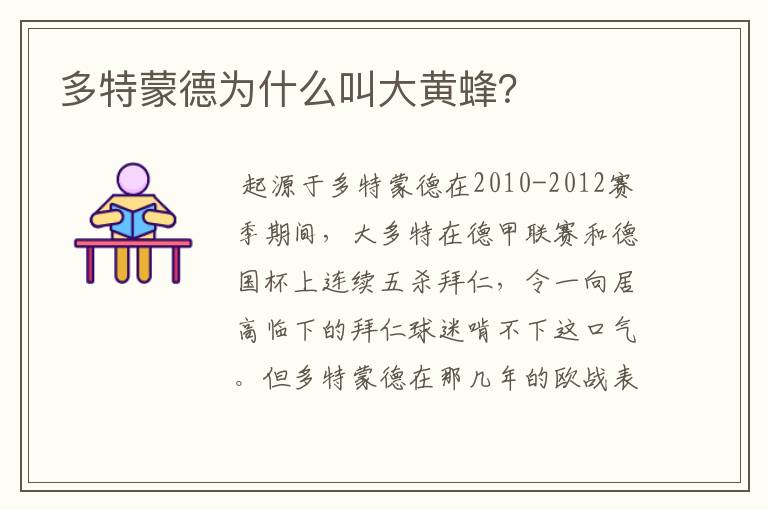 多特蒙德为什么叫大黄蜂?

起源于多特蒙德在2010-2012赛季期间，大多特在德甲联赛和德国杯上连续五杀拜仁，令一向居高临下的拜仁球迷啃不下这口气。但多特蒙德在那几年的欧战表